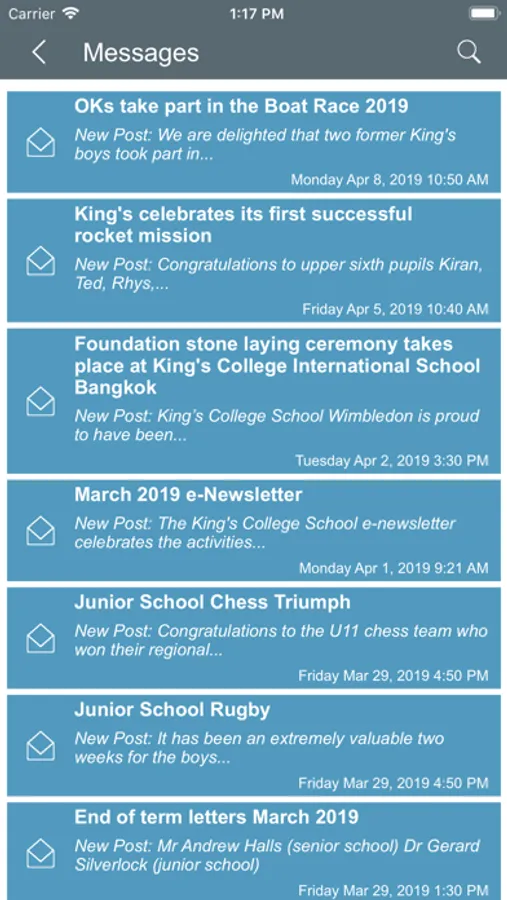 Carrier 1:17 PM

Messages

OKs take part in the Boat Race 2019
New Post: We are delighted that two former King's boys took part in...
Monday Apr 8, 2019 10:50 AM

King's celebrates its first successful rocket mission
New Post: Congratulations to upper sixth pupils Kiran, Ted, Rhys,...
Friday Apr 5, 2019 10:40 AM

Foundation stone laying ceremony takes place at King's College International School Bangkok
New Post: King's College School Wimbledon is proud to have been...
Tuesday Apr 2, 2019 3:30 PM

March 2019 e-Newsletter
New Post: The King's College School e-newsletter celebrates the activities...
Monday Apr 1, 2019 9:21 AM

Junior School Chess Triumph
New Post: Congratulations to the U11 chess team who won their regional...
Friday Mar 29, 2019 4:50 PM

Junior School Rugby
New Post: It has been an extremely valuable two weeks for the boys...
Friday Mar 29, 2019 4:50 PM

End of term letters March 2019
New Post: Mr Andrew Halls (senior school) Dr Gerard Silverlock (junior school)
Friday Mar 29, 2019 1:30 PM